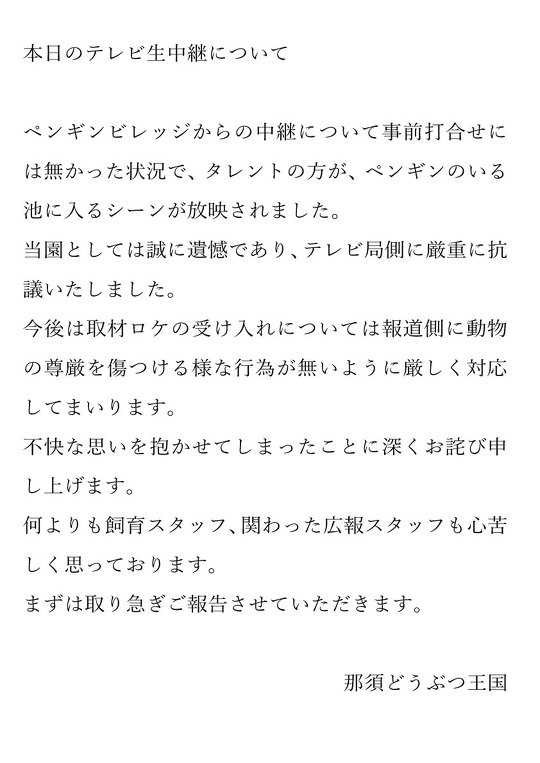 本日のテレビ生中継について

ペンギンビレッジからの中継について事前打合せには無かった状況で、タレントの方が、ペンギンのいる池に入るシーンが放映されました。
当園としては誠に遺憾であり、テレビ局側に厳重に抗議いたしました。
今後は取材ロケの受け入れについては報道側に動物の尊厳を傷つける様な行為が無いように厳しく対応してまいります。
不快な思いを抱かせてしまったことに深くお詫び申し上げます。
何よりも飼育スタッフ、関わった広報スタッフも心苦しく思っております。
まずは取り急ぎご報告させていただきます。

那須どうぶつ王国